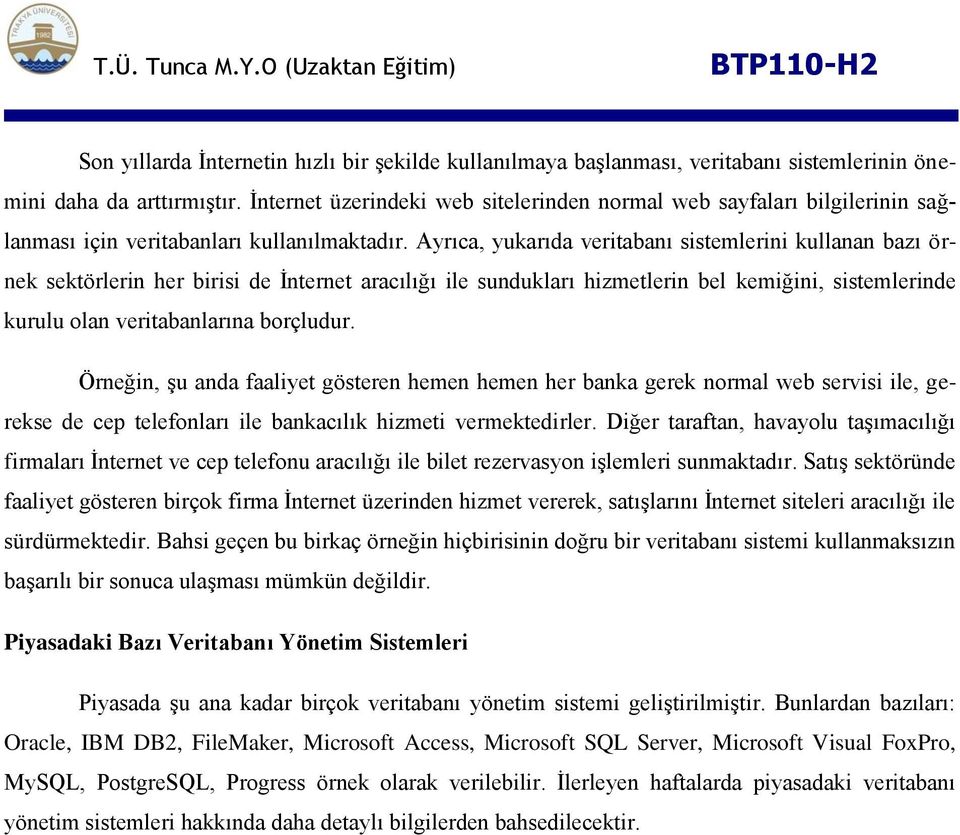 TRAKYA ÜNİVERSİTESİ 1982

T.Ü. Tunca M.Y.O (Uzaktan Eğitim)

BTP110-H2

Son yıllarda İnternetin hızlı bir şekilde kullanılmaya başlanması, veritabanı sistemlerinin önemini daha da arttırmıştır. İnternet üzerindeki web sitelerinden normal web sayfaları bilgilerinin sağlanması için veritabanları kullanılmaktadır. Ayrıca, yukarıda veritabanı sistemlerini kullanan bazı örnek sektörlerin her birisi de İnternet aracılığı ile sundukları hizmetlerin bel kemiğini, sistemlerinde kurulu olan veritabanlarına borçludur.

Örneğin, şu anda faaliyet gösteren hemen hemen her banka gerek normal web servisi ile, gerekse de cep telefonları ile bankacılık hizmeti vermektedirler. Diğer taraftan, havayolu taşımacılığı firmaları İnternet ve cep telefonu aracılığı ile bilet rezervasyon işlemleri sunmaktadır. Satış sektöründe faaliyet gösteren birçok firma İnternet üzerinden hizmet vererek, satışlarını İnternet siteleri aracılığı ile sürdürmektedir. Bahsi geçen bu birkaç örneğin hiçbirisinin doğru bir veritabanı sistemi kullanmaksızın başarılı bir sonuca ulaşması mümkün değildir.

Piyasadaki Bazı Veritabanı Yönetim Sistemleri

Piyasada şu ana kadar birçok veritabanı yönetim sistemi geliştirilmiştir. Bunlardan bazıları: Oracle, IBM DB2, FileMaker, Microsoft Access, Microsoft SQL Server, Microsoft Visual FoxPro, MySQL, PostgreSQL, Progress örnek olarak verilebilir. İlerleyen haftalarda piyasadaki veritabanı yönetim sistemleri hakkında daha detaylı bilgilerden bahsedilecektir.